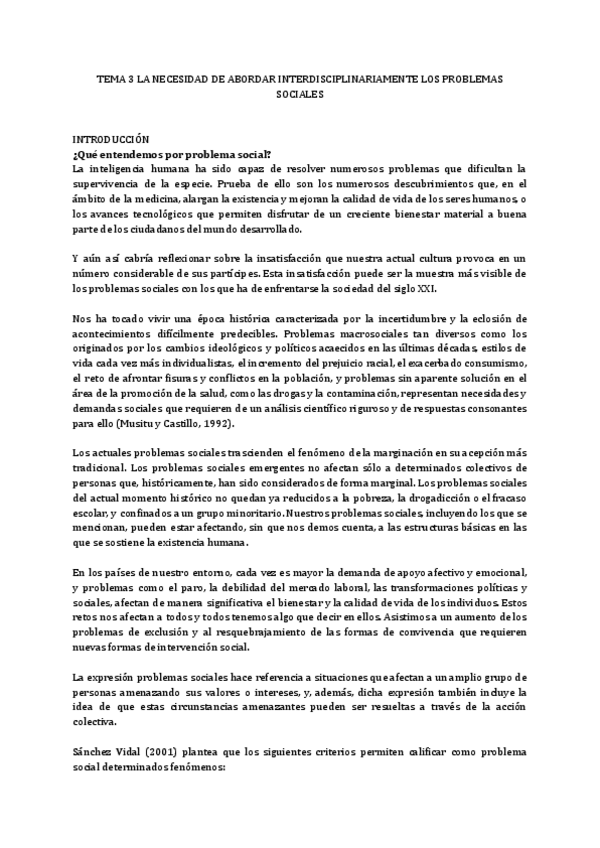 TEMA 3 LA NECESIDAD DE ABORDAR INTERDISCIPLINARIAMENTE LOS PROBLEMAS SOCIALES

INTRODUCCIÓN
¿Qué entendemos por problema social?
La inteligencia humana ha sido capaz de resolver numerosos problemas que dificultan la supervivencia de la especie. Prueba de ello son los numerosos descubrimientos que, en el ámbito de la medicina, alargan la existencia y mejoran la calidad de vida de los seres humanos, o los avances tecnológicos que permiten disfrutar de un creciente bienestar material a buena parte de los ciudadanos del mundo desarrollado.

Y aún así cabría reflexionar sobre la insatisfacción que nuestra actual cultura provoca en un número considerable de sus partícipes. Esta insatisfacción puede ser la muestra más visible de los problemas sociales con los que ha de enfrentarse la sociedad del siglo XXI.

Nos ha tocado vivir una época histórica caracterizada por la incertidumbre y la eclosión de acontecimientos difícilmente predecibles. Problemas macrosociales tan diversos como los originados por los cambios ideológicos y políticos acaecidos en las últimas décadas, estilos de vida cada vez más individualistas, el incremento del prejuicio racial, el exacerbado consumismo, el reto de afrontar fisuras y conflictos en la población, y problemas sin aparente solución en el área de la promoción de la salud, como las drogas y la contaminación, representan necesidades y demandas sociales que requieren de un análisis científico riguroso y de respuestas consonantes para ello (Musitu y Castillo, 1992).

Los actuales problemas sociales trascienden el fenómeno de la marginación en su acepción más tradicional. Los problemas sociales emergentes no afectan sólo a determinados colectivos de personas que, históricamente, han sido considerados de forma marginal. Los problemas sociales del actual momento histórico no quedan ya reducidos a la pobreza, la drogadicción o el fracaso escolar, y confinados a un grupo minoritario. Nuestros problemas sociales, incluyendo los que se mencionan, pueden estar afectando, sin que nos demos cuenta, a las estructuras básicas en las que se sostiene la existencia humana.

En los países de nuestro entorno, cada vez es mayor la demanda de apoyo afectivo y emocional, y problemas como el paro, la debilidad del mercado laboral, las transformaciones políticas y sociales, afectan de manera significativa el bienestar y la calidad de vida de los individuos. Estos retos nos afectan a todos y todos tenemos algo que decir en ellos. Asistimos a un aumento de los problemas de exclusión y al resquebrajamiento de las formas de convivencia que requieren nuevas formas de intervención social.

La expresión problemas sociales hace referencia a situaciones que afectan a un amplio grupo de personas amenazando sus valores o intereses, y, además, dicha expresión también incluye la idea de que estas circunstancias amenazantes pueden ser resueltas a través de la acción colectiva.

Sánchez Vidal (2001) plantea que los siguientes criterios permiten calificar como problema social determinados fenómenos: